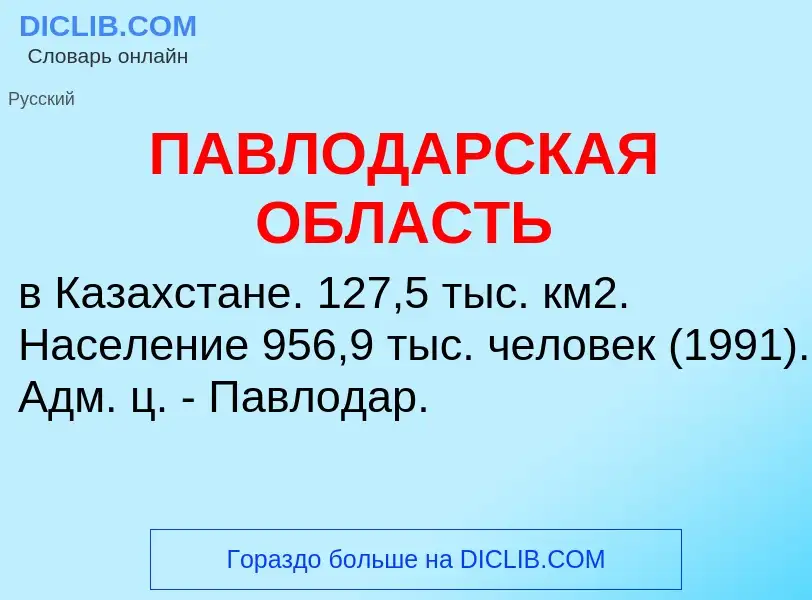 DICLIB.COM
Словарь онлайн

Русский

ПАВЛОДАРСКАЯ ОБЛАСТЬ

в Казахстане. 127,5 тыс. км2. Население 956,9 тыс. человек (1991). Адм. ц. - Павлодар.

Гораздо больше на DICLIB.COM